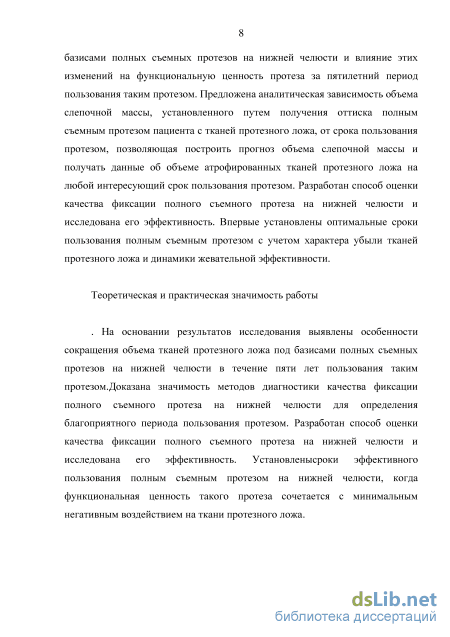 8

базисами полных съемных протезов на нижней челюсти и влияние этих изменений на функциональную ценность протеза за пятилетний период пользования таким протезом. Предложена аналитическая зависимость объема слепочной массы, установленного путем получения оттиска полным съемным протезом пациента с тканей протезного ложа, от срока пользования протезом, позволяющая построить прогноз объема слепочной массы и получать данные об объеме атрофированных тканей протезного ложа на любой интересующий срок пользования протезом. Разработан способ оценки качества фиксации полного съемного протеза на нижней челюсти и исследована его эффективность. Впервые установлены оптимальные сроки пользования полным съемным протезом с учетом характера убыли тканей протезного ложа и динамики жевательной эффективности.

Теоретическая и практическая значимость работы

. На основании результатов исследования выявлены особенности сокращения объема тканей протезного ложа под базисами полных съемных протезов на нижней челюсти в течение пяти лет пользования таким протезом.Доказана значимость методов диагностики качества фиксации полного съемного протеза на нижней челюсти для определения благоприятного периода пользования протезом. Разработан способ оценки качества фиксации полного съемного протеза на нижней челюсти и исследована его эффективность. Установленысроки эффективного пользования полным съемным протезом на нижней челюсти, когда функциональная ценность такого протеза сочетается с минимальным негативным воздействием на ткани протезного ложа.

dsLib.net
библиотека диссертаций